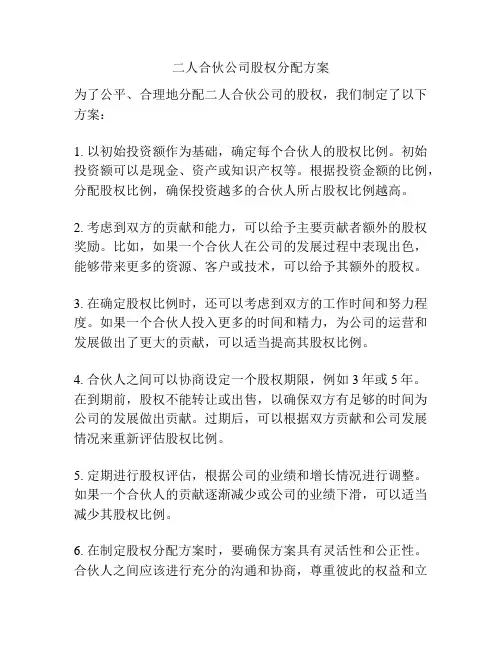 二人合伙公司股权分配方案

为了公平、合理地分配二人合伙公司的股权，我们制定了以下方案：

1. 以初始投资额作为基础，确定每个合伙人的股权比例。初始投资额可以是现金、资产或知识产权等。根据投资金额的比例，分配股权比例，确保投资越多的合伙人所占股权比例越高。

2. 考虑到双方的贡献和能力，可以给予主要贡献者额外的股权奖励。比如，如果一个合伙人在公司的发展过程中表现出色，能够带来更多的资源、客户或技术，可以给予其额外的股权。

3. 在确定股权比例时，还可以考虑到双方的工作时间和努力程度。如果一个合伙人投入更多的时间和精力，为公司的运营和发展做出了更大的贡献，可以适当提高其股权比例。

4. 合伙人之间可以协商设定一个股权期限，例如 3 年或 5 年。在到期前，股权不能转让或出售，以确保双方有足够的时间为公司的发展做出贡献。过期后，可以根据双方贡献和公司发展情况来重新评估股权比例。

5. 定期进行股权评估，根据公司的业绩和增长情况进行调整。如果一个合伙人的贡献逐渐减少或公司的业绩下滑，可以适当减少其股权比例。

6. 在制定股权分配方案时，要确保方案具有灵活性和公正性。合伙人之间应该进行充分的沟通和协商，尊重彼此的权益和立